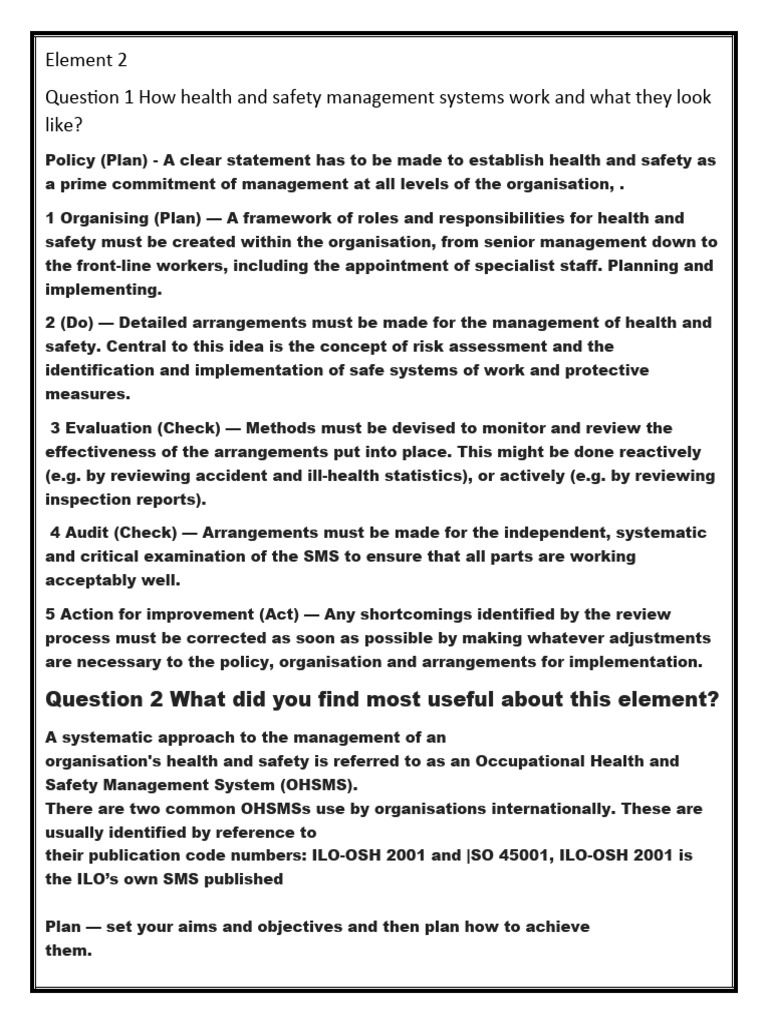 Element 2

Question 1 How health and safety management systems work and what they look like?

Policy (Plan) - A clear statement has to be made to establish health and safety as a prime commitment of management at all levels of the organisation, .

1 Organising (Plan) — A framework of roles and responsibilities for health and safety must be created within the organisation, from senior management down to the front-line workers, including the appointment of specialist staff. Planning and implementing.

2 (Do) — Detailed arrangements must be made for the management of health and safety. Central to this idea is the concept of risk assessment and the identification and implementation of safe systems of work and protective measures.

3 Evaluation (Check) — Methods must be devised to monitor and review the effectiveness of the arrangements put into place. This might be done reactively (e.g. by reviewing accident and ill-health statistics), or actively (e.g. by reviewing inspection reports).

4 Audit (Check) — Arrangements must be made for the independent, systematic and critical examination of the SMS to ensure that all parts are working acceptably well.

5 Action for improvement (Act) — Any shortcomings identified by the review process must be corrected as soon as possible by making whatever adjustments are necessary to the policy, organisation and arrangements for implementation.

Question 2 What did you find most useful about this element?

A systematic approach to the management of an organisation's health and safety is referred to as an Occupational Health and Safety Management System (OHSMS).
There are two common OHSMSs use by organisations internationally. These are usually identified by reference to their publication code numbers: ILO-OSH 2001 and |SO 45001, ILO-OSH 2001 is the ILO's own SMS published

Plan — set your aims and objectives and then plan how to achieve them.